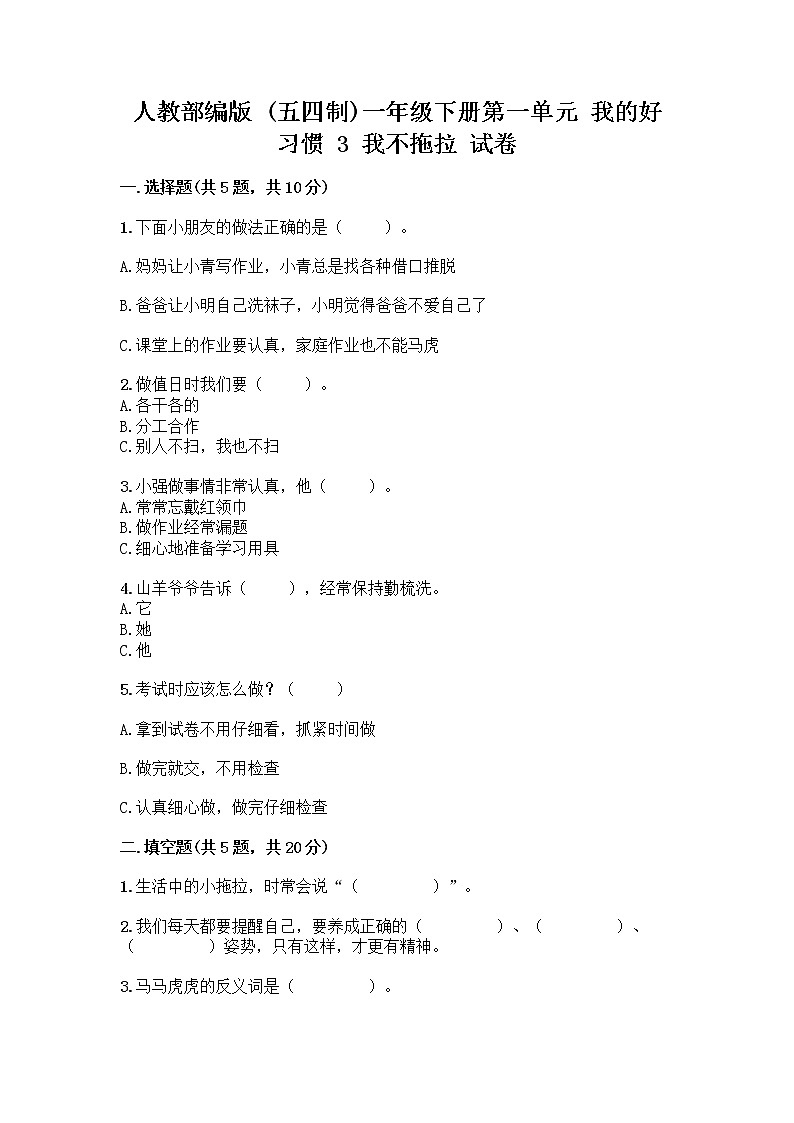 人教部编版（五四制）一年级下册第一单元 我的好习惯 3 我不拖拉 试卷

一.选择题(共5题，共10分)

1.下面小朋友的做法正确的是（　　）。

A.妈妈让小青写作业，小青总是找各种借口推脱

B.爸爸让小明自己洗袜子，小明觉得爸爸不爱自己了

C.课堂上的作业要认真，家庭作业也不能马虎

2.做值日时我们要（　　）。
A.各干各的
B.分工合作
C.别人不扫，我也不扫

3.小强做事情非常认真，他（　　）。
A.常常忘戴红领巾
B.做作业经常漏题
C.细心地准备学习用具

4.山羊爷爷告诉（　　），经常保持勤梳洗。
A.它
B.她
C.他

5.考试时应该怎么做？（　　）

A.拿到试卷不用仔细看，抓紧时间做

B.做完就交，不用检查

C.认真细心做，做完仔细检查

二.填空题(共5题，共20分)

1.生活中的小拖拉，时常会说“（　　　　）”。

2.我们每天都要提醒自己，要养成正确的（　　　　）、（　　　　）、（　　　　）姿势，只有这样，才更有精神。

3.马马虎虎的反义词是（　　　　）。